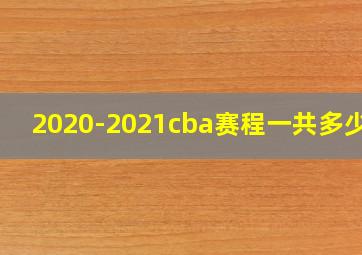 2020-2021cba赛程一共多少